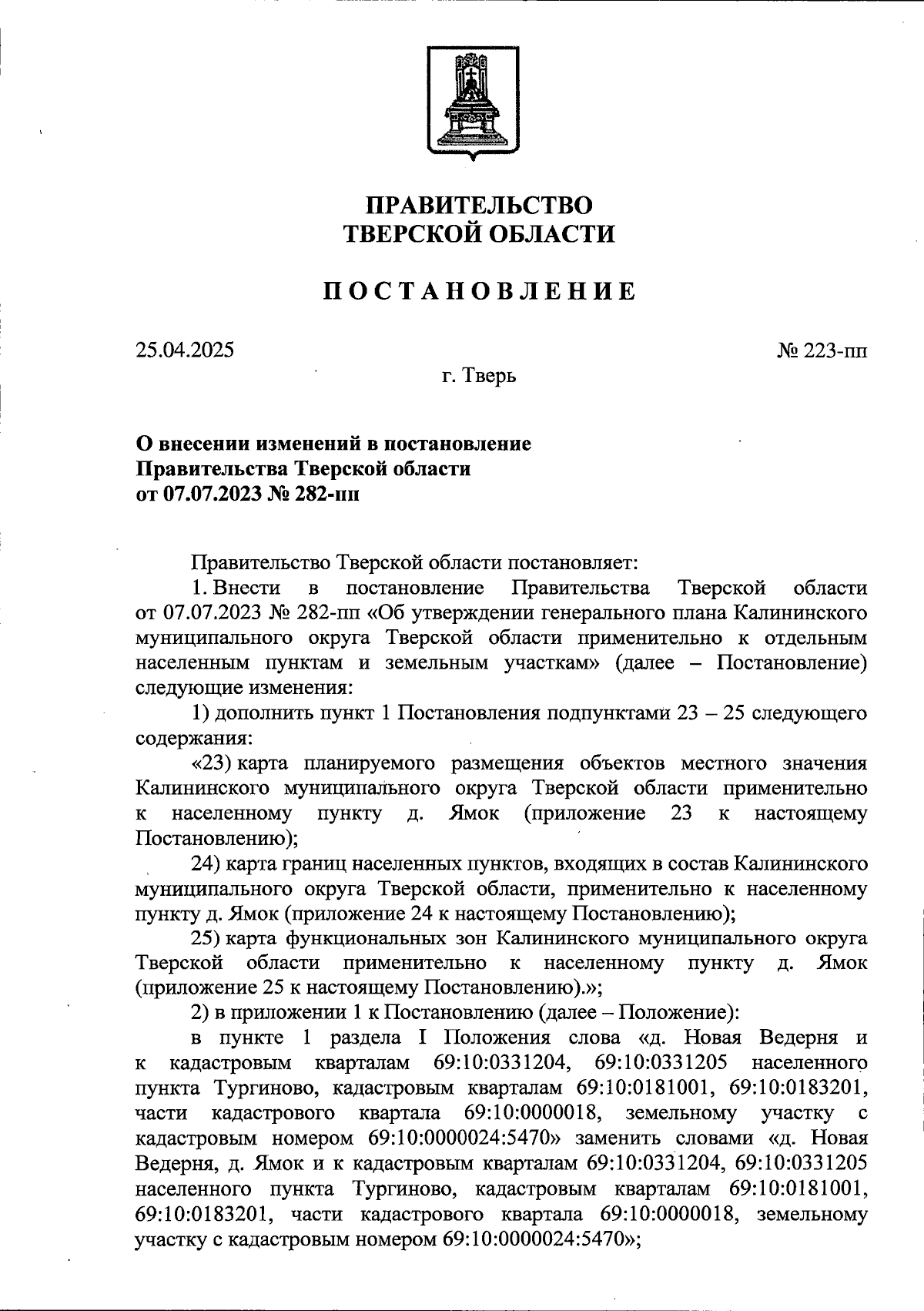 ПРАВИТЕЛЬСТВО
ТВЕРСКОЙ ОБЛАСТИ

ПОСТАНОВЛЕНИЕ

25.04.2025 № 223-пп

г. Тверь

О внесении изменений в постановление Правительства Тверской области от 07.07.2023 № 282-пп

Правительство Тверской области постановляет:

1. Внести в постановление Правительства Тверской области от 07.07.2023 № 282-пп «Об утверждении генерального плана Калининского муниципального округа Тверской области применительно к отдельным населенным пунктам и земельным участкам» (далее – Постановление) следующие изменения:

1) дополнить пункт 1 Постановления подпунктами 23 – 25 следующего содержания:

«23) карта планируемого размещения объектов местного значения Калининского муниципального округа Тверской области применительно к населенному пункту д. Ямок (приложение 23 к настоящему Постановлению);

24) карта границ населенных пунктов, входящих в состав Калининского муниципального округа Тверской области, применительно к населенному пункту д. Ямок (приложение 24 к настоящему Постановлению);

25) карта функциональных зон Калининского муниципального округа Тверской области применительно к населенному пункту д. Ямок (приложение 25 к настоящему Постановлению).»;

2) в приложении 1 к Постановлению (далее – Положение):

в пункте 1 раздела I Положения слова «д. Новая Ведерня и к кадастровым кварталам 69:10:0331204, 69:10:0331205 населенного пункта Тургиново, кадастровым кварталам 69:10:0181001, 69:10:0183201, части кадастрового квартала 69:10:0000018, земельному участку с кадастровым номером 69:10:0000024:5470» заменить словами «д. Новая Ведерня, д. Ямок и к кадастровым кварталам 69:10:0331204, 69:10:0331205 населенного пункта Тургиново, кадастровым кварталам 69:10:0181001, 69:10:0183201, части кадастрового квартала 69:10:0000018, земельному участку с кадастровым номером 69:10:0000024:5470»;